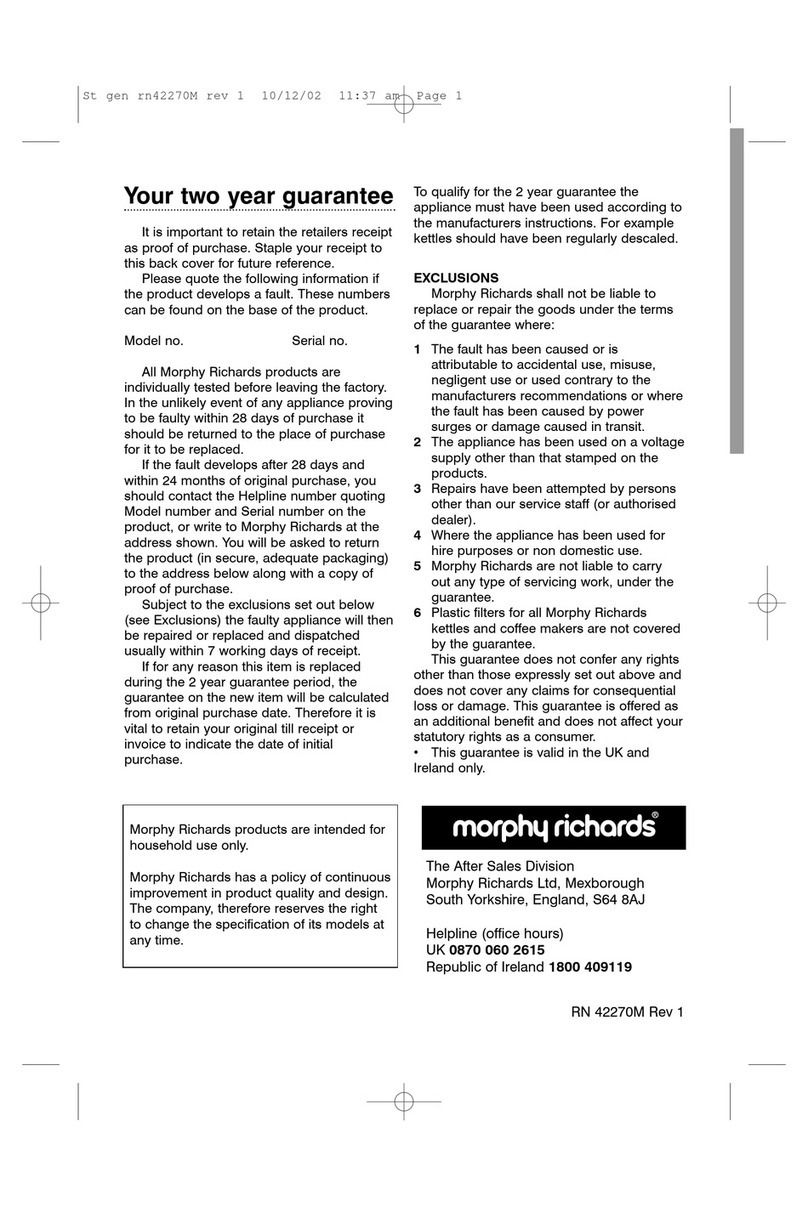 St gen rn42270M rev 1 10/12/02 11:37 am Page 1

Your two year guarantee

It is important to retain the retailers receipt as proof of purchase. Staple your receipt to this back cover for future reference.

Please quote the following information if the product develops a fault. These numbers can be found on the base of the product.

Model no. Serial no.

All Morphy Richards products are individually tested before leaving the factory. In the unlikely event of any appliance proving to be faulty within 28 days of purchase it should be returned to the place of purchase for it to be replaced.

If the fault develops after 28 days and within 24 months of original purchase, you should contact the Helpline number quoting Model number and Serial number on the product, or write to Morphy Richards at the address shown. You will be asked to return the product (in secure, adequate packaging) to the address below along with a copy of proof of purchase.

Subject to the exclusions set out below (see Exclusions) the faulty appliance will then be repaired or replaced and dispatched usually within 7 working days of receipt.

If for any reason this item is replaced during the 2 year guarantee period, the guarantee on the new item will be calculated from original purchase date. Therefore it is vital to retain your original till receipt or invoice to indicate the date of initial purchase.

To qualify for the 2 year guarantee the appliance must have been used according to the manufacturers instructions. For example kettles should have been regularly descaled.

EXCLUSIONS

Morphy Richards shall not be liable to replace or repair the goods under the terms of the guarantee where:

1 The fault has been caused or is attributable to accidental use, misuse, negligent use or used contrary to the manufacturers recommendations or where the fault has been caused by power surges or damage caused in transit.

2 The appliance has been used on a voltage supply other than that stamped on the products.

3 Repairs have been attempted by persons other than our service staff (or authorised dealer).

4 Where the appliance has been used for hire purposes or non domestic use.

5 Morphy Richards are not liable to carry out any type of servicing work, under the guarantee.

6 Plastic filters for all Morphy Richards kettles and coffee makers are not covered by the guarantee.

This guarantee does not confer any rights other than those expressly set out above and does not cover any claims for consequential loss or damage. This guarantee is offered as an additional benefit and does not affect your statutory rights as a consumer.

• This guarantee is valid in the UK and Ireland only.

Morphy Richards products are intended for household use only.

Morphy Richards has a policy of continuous improvement in product quality and design. The company, therefore reserves the right to change the specification of its models at any time.

morphy richards®

The After Sales Division
Morphy Richards Ltd, Mexborough
South Yorkshire, England, S64 8AJ

Helpline (office hours)
UK 0870 060 2615
Republic of Ireland 1800 409119

RN 42270M Rev 1